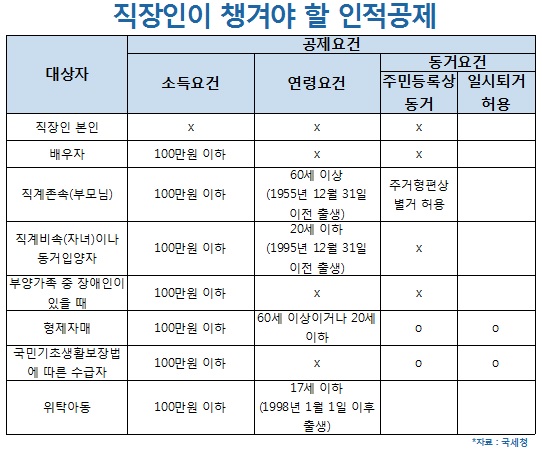 직장인이 챙겨야 할 인적공제

| 대상자 | 공제요건 | | | |
|---|---|---|---|---|
| | 소득요건 | 연령요건 | 동거요건 | |
| | | | 주민등록상 동거 | 일시퇴거 허용 |
| 직장인 본인 | x | x | x | |
| 배우자 | 100만원 이하 | x | x | |
| 직계존속(부모님) | 100만원 이하 | 60세 이상 (1955년 12월 31일 이전 출생) | 주거형편상 별거 허용 | |
| 직계비속(자녀)이나 동거입양자 | 100만원 이하 | 20세 이하 (1995년 12월 31일 이전 출생) | x | |
| 부양가족 중 장애인이 있을 때 | 100만원 이하 | x | x | |
| 형제자매 | 100만원 이하 | 60세 이상이거나 20세 이하 | o | o |
| 국민기초생활보장법에 따른 수급자 | 100만원 이하 | x | o | o |
| 위탁아동 | 100만원 이하 | 17세 이하 (1998년 1월 1일 이후 출생) | | |

*자료 : 국세청